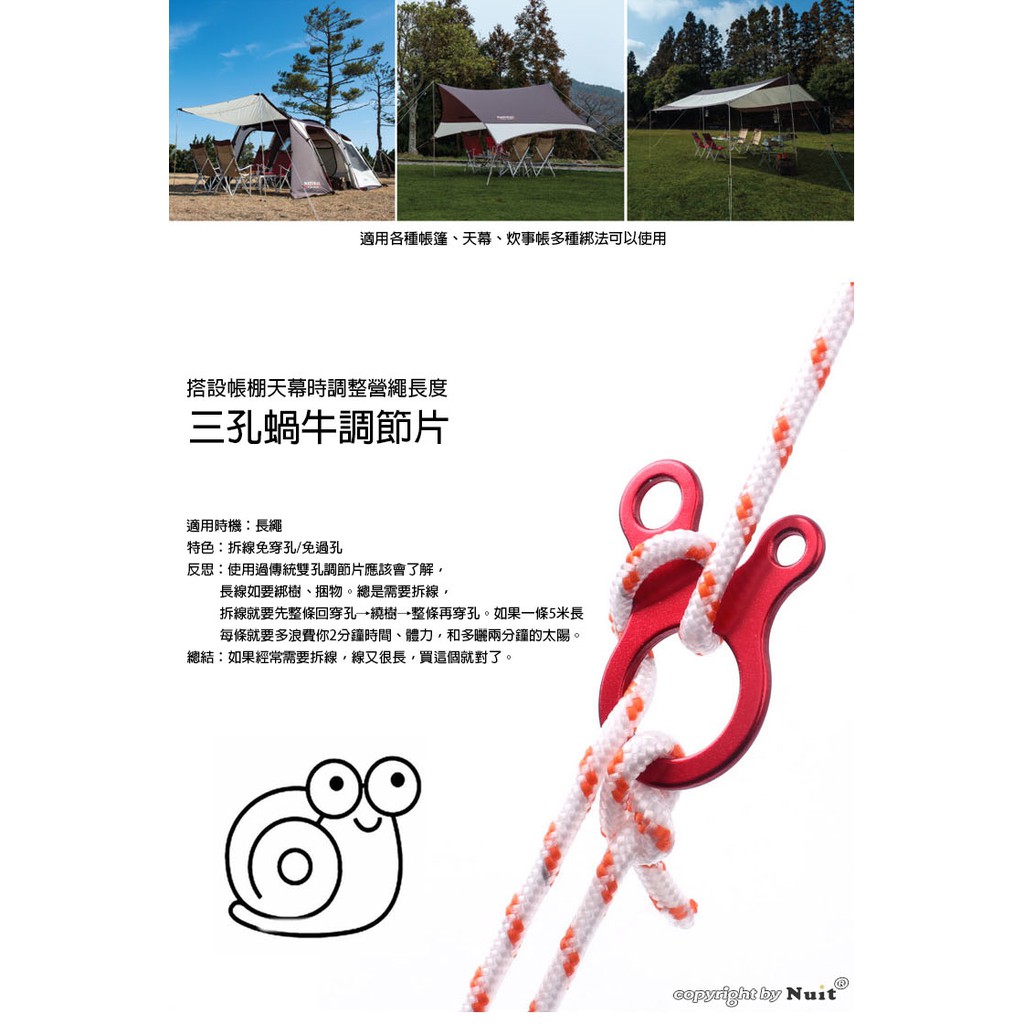 適用各種帳篷、天幕、炊事帳多種綁法可以使用

搭設帳棚天幕時調整營繩長度

三孔蝸牛調節片

適用時機：長繩
特色：拆線免穿孔/免過孔
反思：使用過傳統雙孔調節片應該會了解，
長線如要綁樹、捆物。總是需要拆線，
拆線就要先整條回穿孔→繞樹→整條再穿孔。如果一條5米長
每條就要多浪費你2分鐘時間、體力，和多曬兩分鐘的太陽。
總結：如果經常需要拆線，線又很長，買這個就對了。

copyright by Nuit®